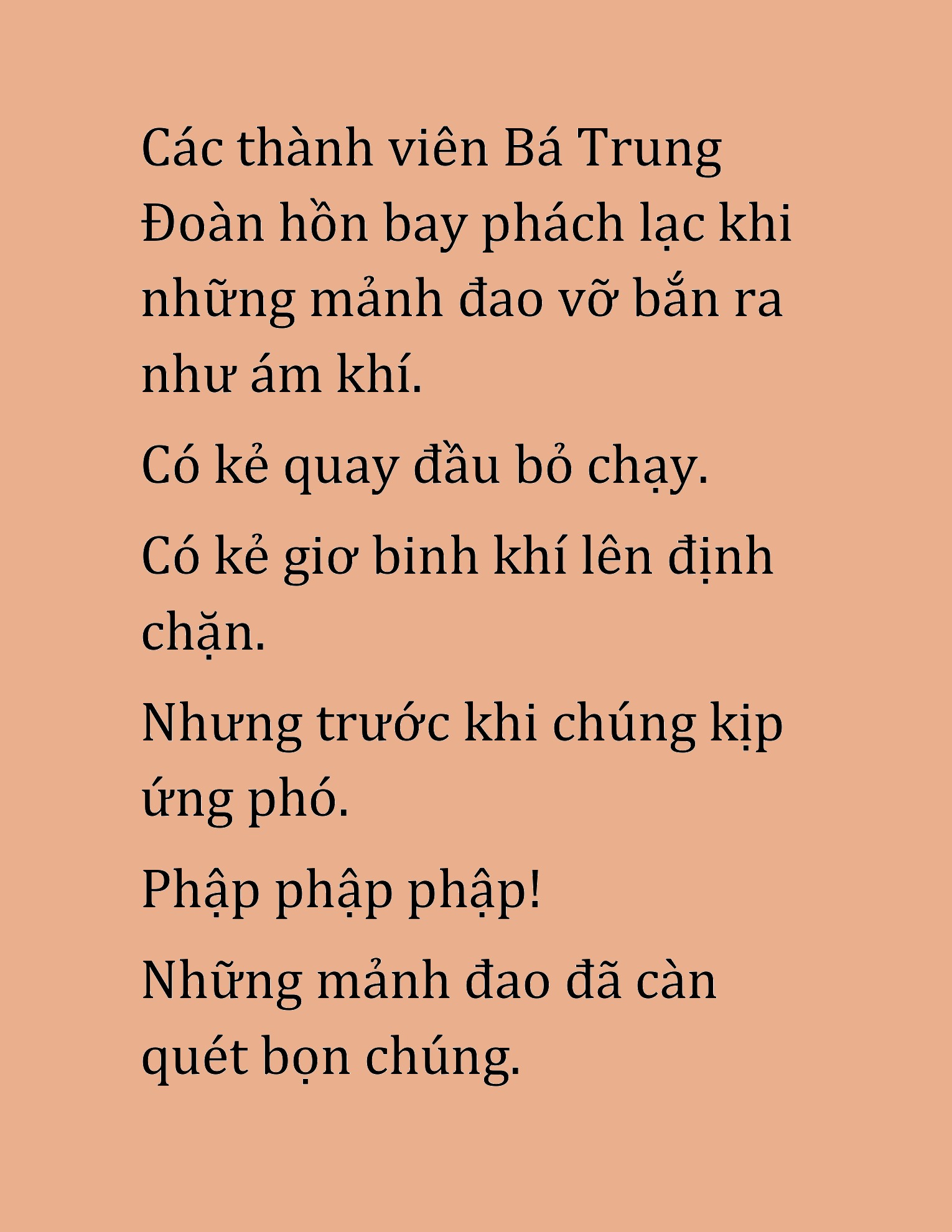 Các thành viên Bá Trung Đoàn hồn bay phách lạc khi những mảnh đao vỡ bắn ra như ám khí.

Có kẻ quay đầu bỏ chạy.

Có kẻ giơ binh khí lên định chặn.

Nhưng trước khi chúng kịp ứng phó.

Phập phập phập!

Những mảnh đao đã càn quét bọn chúng.